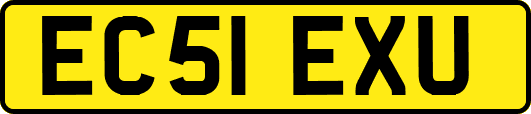 EC51 EXU